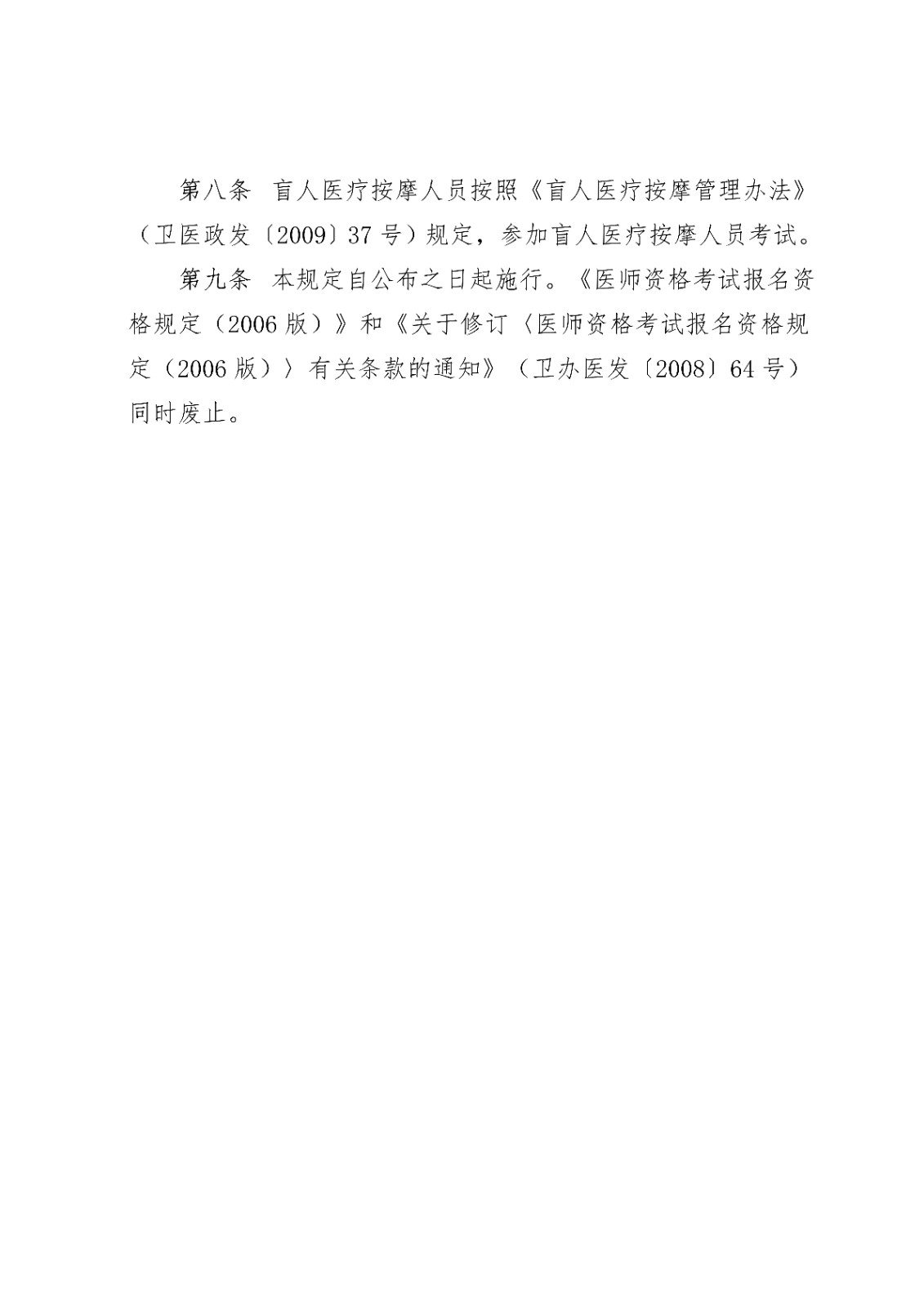 第八条　盲人医疗按摩人员按照《盲人医疗按摩管理办法》（卫医政发〔2009〕37号）规定，参加盲人医疗按摩人员考试。

第九条　本规定自公布之日起施行。《医师资格考试报名资格规定（2006版）》和《关于修订〈医师资格考试报名资格规定（2006版）〉有关条款的通知》（卫办医发〔2008〕64号）同时废止。